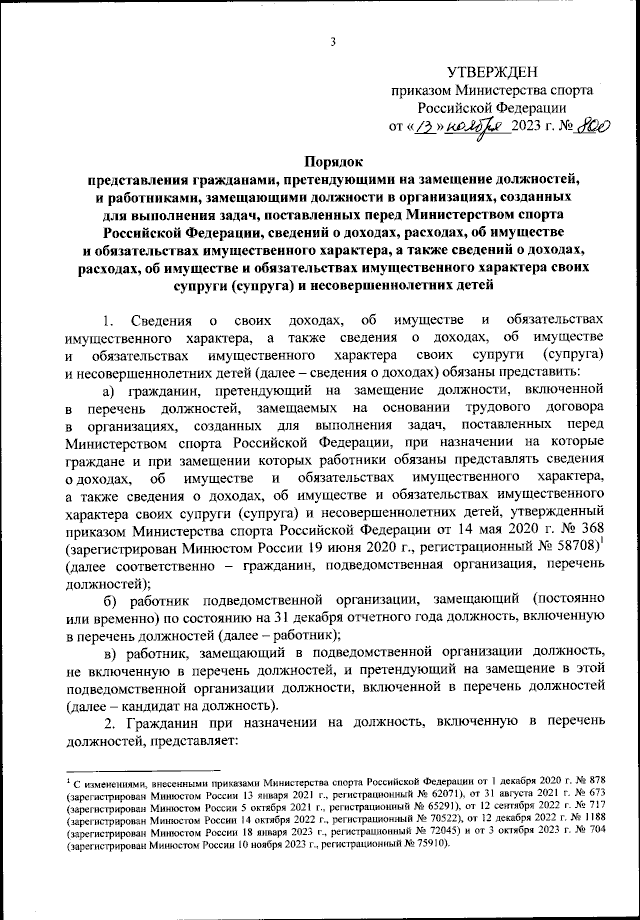 3

УТВЕРЖДЕН
приказом Министерства спорта
Российской Федерации
от «13» ноября 2023 г. № 800

Порядок
представления гражданами, претендующими на замещение должностей, и работниками, замещающими должности в организациях, созданных для выполнения задач, поставленных перед Министерством спорта Российской Федерации, сведений о доходах, расходах, об имуществе и обязательствах имущественного характера, а также сведений о доходах, расходах, об имуществе и обязательствах имущественного характера своих супруги (супруга) и несовершеннолетних детей

1. Сведения о своих доходах, об имуществе и обязательствах имущественного характера, а также сведения о доходах, об имуществе и обязательствах имущественного характера своих супруги (супруга) и несовершеннолетних детей (далее – сведения о доходах) обязаны представить:

а) гражданин, претендующий на замещение должности, включенной в перечень должностей, замещаемых на основании трудового договора в организациях, созданных для выполнения задач, поставленных перед Министерством спорта Российской Федерации, при назначении на которые граждане и при замещении которых работники обязаны представлять сведения о доходах, об имуществе и обязательствах имущественного характера, а также сведения о доходах, об имуществе и обязательствах имущественного характера своих супруги (супруга) и несовершеннолетних детей, утвержденный приказом Министерства спорта Российской Федерации от 14 мая 2020 г. № 368 (зарегистрирован Минюстом России 19 июня 2020 г., регистрационный № 58708)$^1$ (далее соответственно – гражданин, подведомственная организация, перечень должностей);

б) работник подведомственной организации, замещающий (постоянно или временно) по состоянию на 31 декабря отчетного года должность, включенную в перечень должностей (далее – работник);

в) работник, замещающий в подведомственной организации должность, не включенную в перечень должностей, и претендующий на замещение в этой подведомственной организации должности, включенной в перечень должностей (далее – кандидат на должность).

2. Гражданин при назначении на должность, включенную в перечень должностей, представляет:

$^1$ С изменениями, внесенными приказами Министерства спорта Российской Федерации от 1 декабря 2020 г. № 878 (зарегистрирован Минюстом России 13 января 2021 г., регистрационный № 62071), от 31 августа 2021 г. № 673 (зарегистрирован Минюстом России 5 октября 2021 г., регистрационный № 65291), от 12 сентября 2022 г. № 717 (зарегистрирован Минюстом России 14 октября 2022 г., регистрационный № 70522), от 12 декабря 2022 г. № 1188 (зарегистрирован Минюстом России 18 января 2023 г., регистрационный № 72045) и от 3 октября 2023 г. № 704 (зарегистрирован Минюстом России 10 ноября 2023 г., регистрационный № 75910).